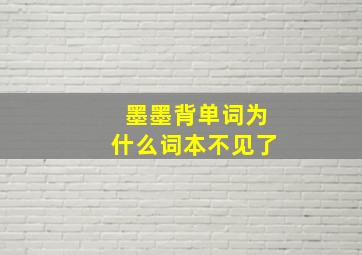 墨墨背单词为什么词本不见了